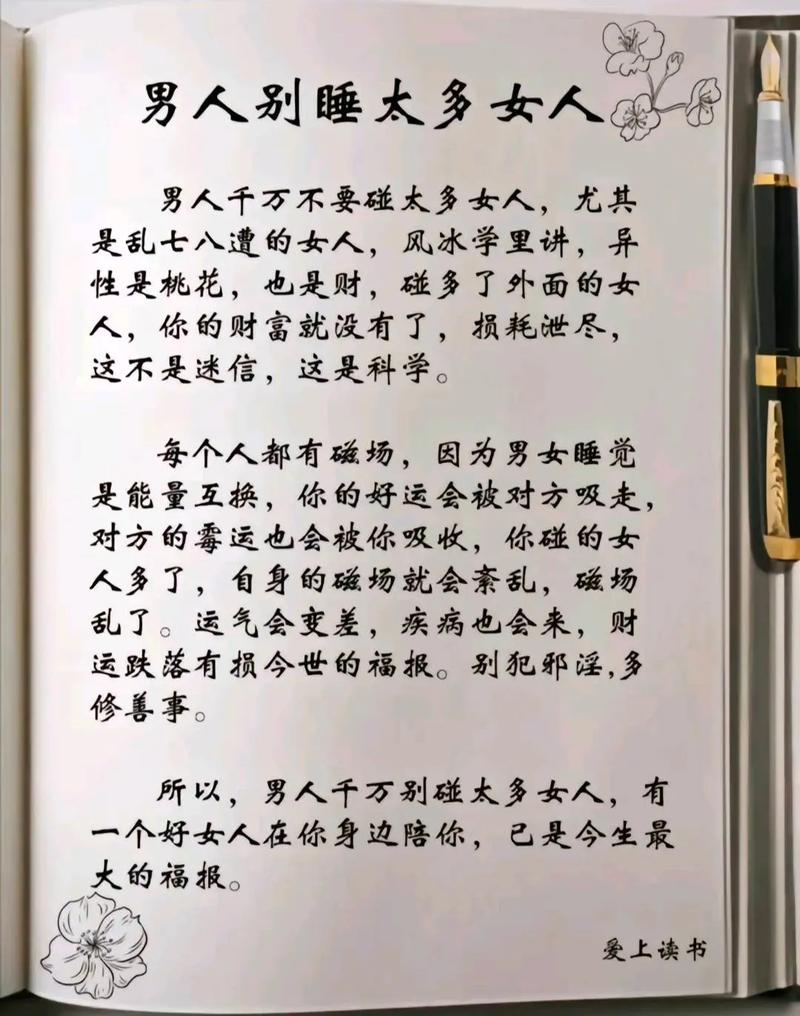 男人别睡太多女人

男人千万不要碰太多女人，尤其是乱七八遭的女人，风冰学里讲，异性是桃花，也是财，碰多了外面的女人，你的财富就没有了，损耗泄尽，这不是迷信，这是科学。

每个人都有磁场，因为男女睡觉是能量互换，你的好运会被对方吸走，对方的霉运也会被你吸收，你碰的女人多了，自身的磁场就会紊乱，磁场乱了。运气会变差，疾病也会来，财运跌落有损今世的福报。别犯邪淫，多修善事。

所以，男人千万别碰太多女人，有一个好女人在你身边陪你，已是今生最大的福报。

爱上读书